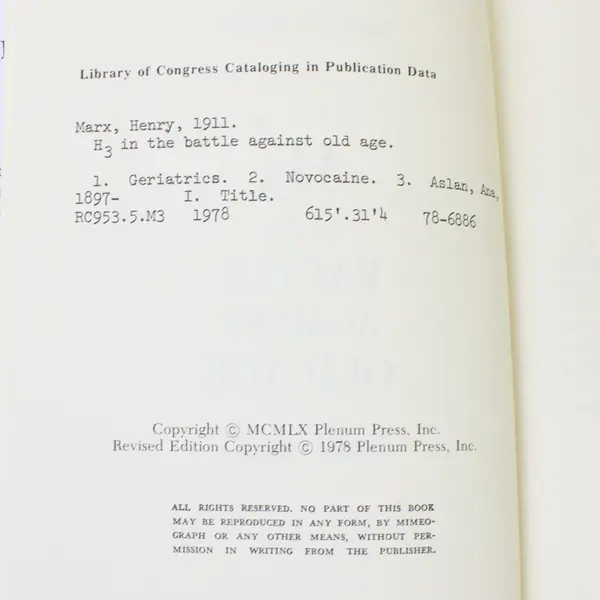 Library of Congress Cataloging in Publication Data

Marx, Henry, 1911.
$H_3$ in the battle against old age.

1. Geriatrics. 2. Novocaine. 3. Aslan, Ana, 1897- I. Title.
RC953.5.M3 1978 615'.31'4 78-6886

Copyright © MCMLX Plenum Press, Inc.
Revised Edition Copyright © 1978 Plenum Press, Inc.

ALL RIGHTS RESERVED. NO PART OF THIS BOOK MAY BE REPRODUCED IN ANY FORM, BY MIMEOGRAPH OR ANY OTHER MEANS, WITHOUT PERMISSION IN WRITING FROM THE PUBLISHER.